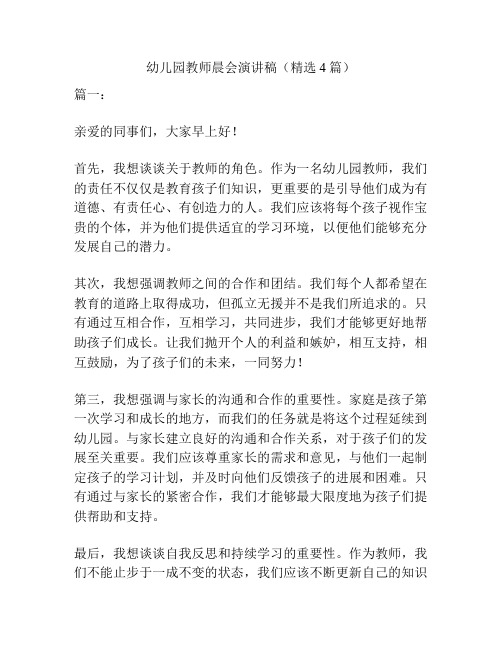 幼儿园教师晨会演讲稿（精选 4 篇）

篇一：

亲爱的同事们，大家早上好！

首先，我想谈谈关于教师的角色。作为一名幼儿园教师，我们的责任不仅仅是教育孩子们知识，更重要的是引导他们成为有道德、有责任心、有创造力的人。我们应该将每个孩子视作宝贵的个体，并为他们提供适宜的学习环境，以便他们能够充分发展自己的潜力。

其次，我想强调教师之间的合作和团结。我们每个人都希望在教育的道路上取得成功，但孤立无援并不是我们所追求的。只有通过互相合作，互相学习，共同进步，我们才能够更好地帮助孩子们成长。让我们抛开个人的利益和嫉妒，相互支持，相互鼓励，为了孩子们的未来，一同努力！

第三，我想强调与家长的沟通和合作的重要性。家庭是孩子第一次学习和成长的地方，而我们的任务就是将这个过程延续到幼儿园。与家长建立良好的沟通和合作关系，对于孩子们的发展至关重要。我们应该尊重家长的需求和意见，与他们一起制定孩子的学习计划，并及时向他们反馈孩子的进展和困难。只有通过与家长的紧密合作，我们才能够最大限度地为孩子们提供帮助和支持。

最后，我想谈谈自我反思和持续学习的重要性。作为教师，我们不能止步于一成不变的状态，我们应该不断更新自己的知识